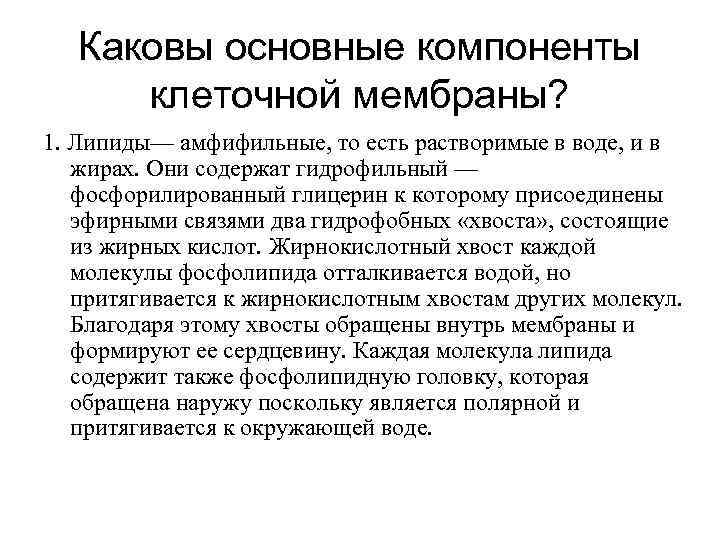 Каковы основные компоненты клеточной мембраны?

1. Липиды— амфифильные, то есть растворимые в воде, и в жирах. Они содержат гидрофильный — фосфорилированный глицерин к которому присоединены эфирными связями два гидрофобных «хвоста», состоящие из жирных кислот. Жирнокислотный хвост каждой молекулы фосфолипида отталкивается водой, но притягивается к жирнокислотным хвостам других молекул. Благодаря этому хвосты обращены внутрь мембраны и формируют ее сердцевину. Каждая молекула липида содержит также фосфолипидную головку, которая обращена наружу поскольку является полярной и притягивается к окружающей воде.